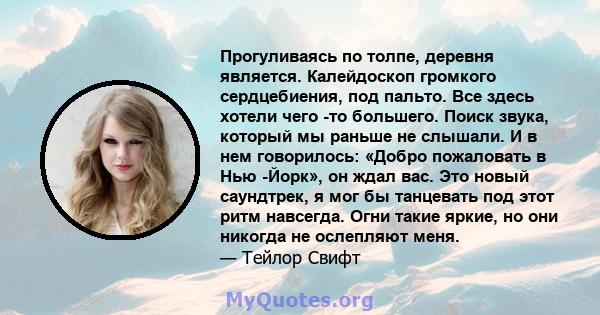 Прогуливаясь по толпе, деревня является. Калейдоскоп громкого сердцебиения, под пальто. Все здесь хотели чего -то большего. Поиск звука, который мы раньше не слышали. И в нем говорилось: «Добро пожаловать в Нью -Йорк», он ждал вас. Это новый саундтрек, я мог бы танцевать под этот ритм навсегда. Огни такие яркие, но они никогда не ослепляют меня.
— Тейлор Свифт

MyQuotes.org